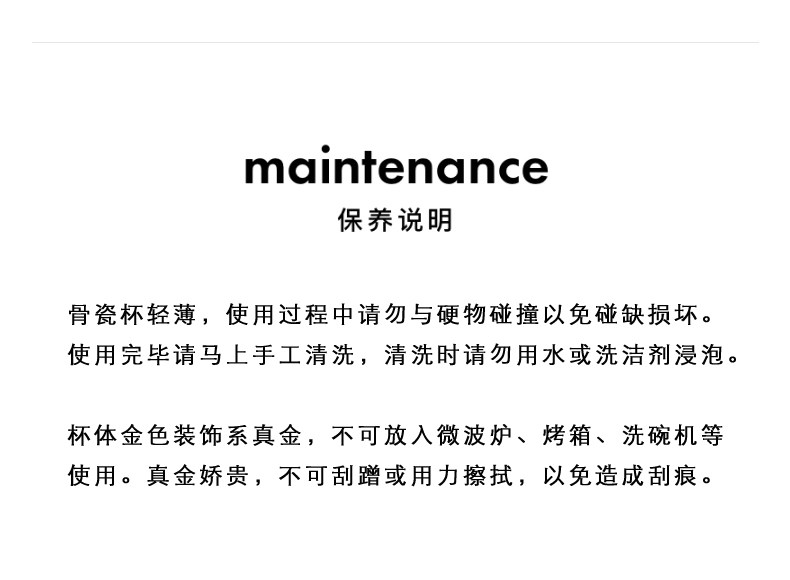 maintenance
保养说明

骨瓷杯轻薄，使用过程中请勿与硬物碰撞以免碰缺损坏。使用完毕请马上手工清洗，清洗时请勿用水或洗洁剂浸泡。

杯体金色装饰系真金，不可放入微波炉、烤箱、洗碗机等使用。真金娇贵，不可刮蹭或用力擦拭，以免造成刮痕。